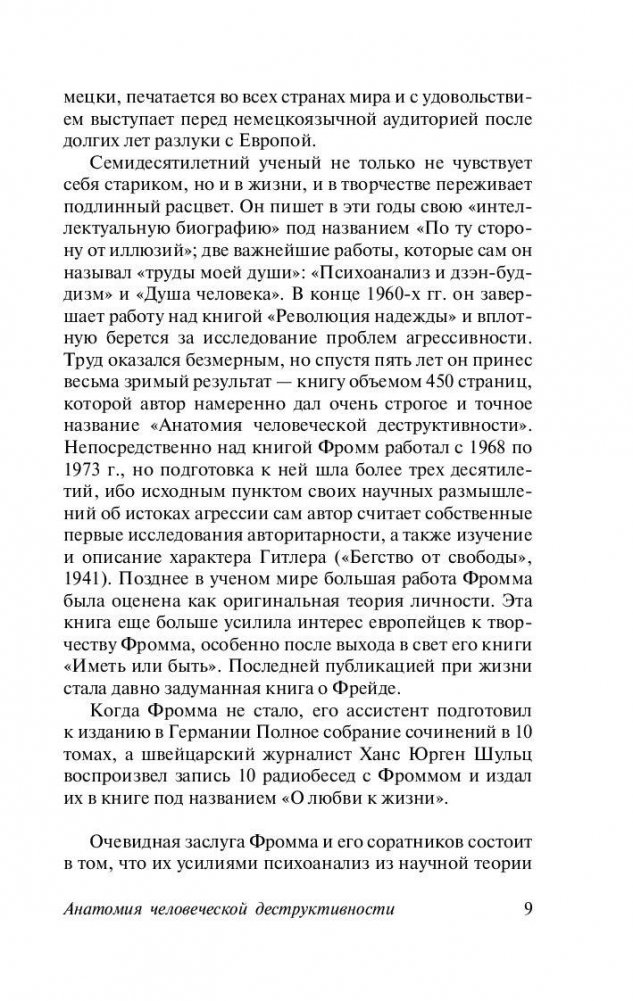 мецки, печатается во всех странах мира и с удовольствием выступает перед немецкоязычной аудиторией после долгих лет разлуки с Европой.

Семидесятилетний ученый не только не чувствует себя стариком, но и в жизни, и в творчестве переживает подлинный расцвет. Он пишет в эти годы свою «интеллектуальную биографию» под названием «По ту сторону от иллюзий»; две важнейшие работы, которые сам он называл «труды моей души»: «Психоанализ и дзэн-буддизм» и «Душа человека». В конце 1960-х гг. он завершает работу над книгой «Революция надежды» и вплотную берется за исследование проблем агрессивности. Труд оказался безмерным, но спустя пять лет он принес весьма зримый результат — книгу объемом 450 страниц, которой автор намеренно дал очень строгое и точное название «Анатомия человеческой деструктивности». Непосредственно над книгой Фромм работал с 1968 по 1973 г., но подготовка к ней шла более трех десятилетий, ибо исходным пунктом своих научных размышлений об истоках агрессии сам автор считает собственные первые исследования авторитарности, а также изучение и описание характера Гитлера («Бегство от свободы», 1941). Позднее в ученом мире большая работа Фромма была оценена как оригинальная теория личности. Эта книга еще больше усилила интерес европейцев к творчеству Фромма, особенно после выхода в свет его книги «Иметь или быть». Последней публикацией при жизни стала давно задуманная книга о Фрейде.

Когда Фромма не стало, его ассистент подготовил к изданию в Германии Полное собрание сочинений в 10 томах, а швейцарский журналист Ханс Юрген Шульц воспроизвел запись 10 радиобесед с Фроммом и издал их в книге под названием «О любви к жизни».

Очевидная заслуга Фромма и его соратников состоит в том, что их усилиями психоанализ из научной теории

Анатомия человеческой деструктивности 9